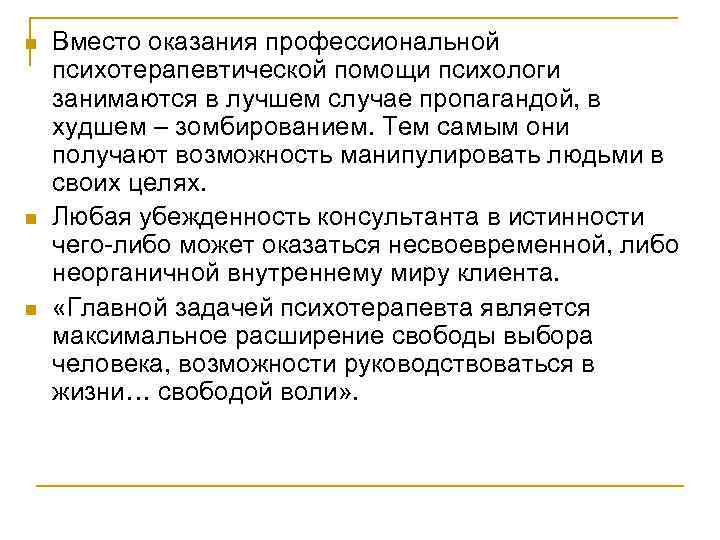 Вместо оказания профессиональной психотерапевтической помощи психологи занимаются в лучшем случае пропагандой, в худшем – зомбированием. Тем самым они получают возможность манипулировать людьми в своих целях.

Любая убежденность консультанта в истинности чего-либо может оказаться несвоевременной, либо неорганичной внутреннему миру клиента.

«Главной задачей психотерапевта является максимальное расширение свободы выбора человека, возможности руководствоваться в жизни… свободой воли».